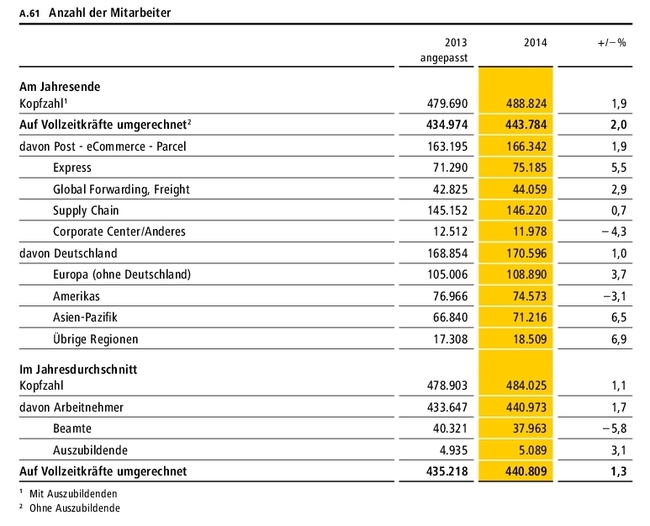 A.61 Anzahl der Mitarbeiter

| | 2013 angepasst | 2014 | +/– % |
|---|---|---|---|
| **Am Jahresende** | | | |
| Kopfzahl$^1$ | 479.690 | 488.824 | 1,9 |
| **Auf Vollzeitkräfte umgerechnet$^2$** | **434.974** | **443.784** | **2,0** |
| davon Post - eCommerce - Parcel | 163.195 | 166.342 | 1,9 |
| Express | 71.290 | 75.185 | 5,5 |
| Global Forwarding, Freight | 42.825 | 44.059 | 2,9 |
| Supply Chain | 145.152 | 146.220 | 0,7 |
| Corporate Center/Anderes | 12.512 | 11.978 | – 4,3 |
| davon Deutschland | 168.854 | 170.596 | 1,0 |
| Europa (ohne Deutschland) | 105.006 | 108.890 | 3,7 |
| Amerikas | 76.966 | 74.573 | –3,1 |
| Asien-Pazifik | 66.840 | 71.216 | 6,5 |
| Übrige Regionen | 17.308 | 18.509 | 6,9 |
| **Im Jahresdurchschnitt** | | | |
| Kopfzahl | 478.903 | 484.025 | 1,1 |
| davon Arbeitnehmer | 433.647 | 440.973 | 1,7 |
| Beamte | 40.321 | 37.963 | –5,8 |
| Auszubildende | 4.935 | 5.089 | 3,1 |
| **Auf Vollzeitkräfte umgerechnet** | **435.218** | **440.809** | **1,3** |

$^1$ Mit Auszubildenden
$^2$ Ohne Auszubildende